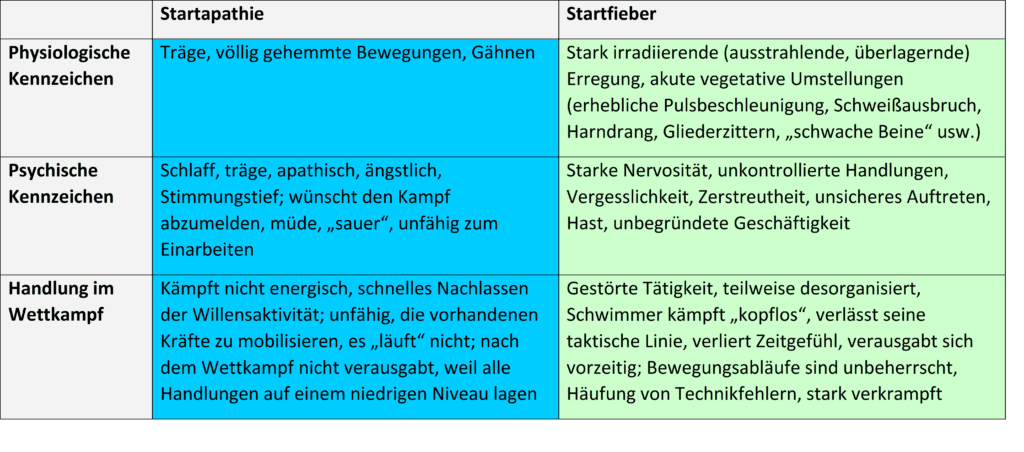 | | Startapathie | Startfieber |
|---|---|---|
| Physiologische Kennzeichen | Träge, völlig gehemmte Bewegungen, Gähnen | Stark irradiierende (ausstrahlende, überlagernde) Erregung, akute vegetative Umstellungen (erhebliche Pulsbeschleunigung, Schweißausbruch, Harndrang, Gliederzittern, „schwache Beine“ usw.) |
| Psychische Kennzeichen | Schlaff, träge, apathisch, ängstlich, Stimmungstief; wünscht den Kampf abzumelden, müde, „sauer“, unfähig zum Einarbeiten | Starke Nervosität, unkontrollierte Handlungen, Vergesslichkeit, Zerstreutheit, unsicheres Auftreten, Hast, unbegründete Geschäftigkeit |
| Handlung im Wettkampf | Kämpft nicht energisch, schnelles Nachlassen der Willensaktivität; unfähig, die vorhandenen Kräfte zu mobilisieren, es „läuft“ nicht; nach dem Wettkampf nicht verausgabt, weil alle Handlungen auf einem niedrigen Niveau lagen | Gestörte Tätigkeit, teilweise desorganisiert, Schwimmer kämpft „kopflos“, verlässt seine taktische Linie, verliert Zeitgefühl, verausgabt sich vorzeitig; Bewegungsabläufe sind unbeherrscht, Häufung von Technikfehlern, stark verkrampft |